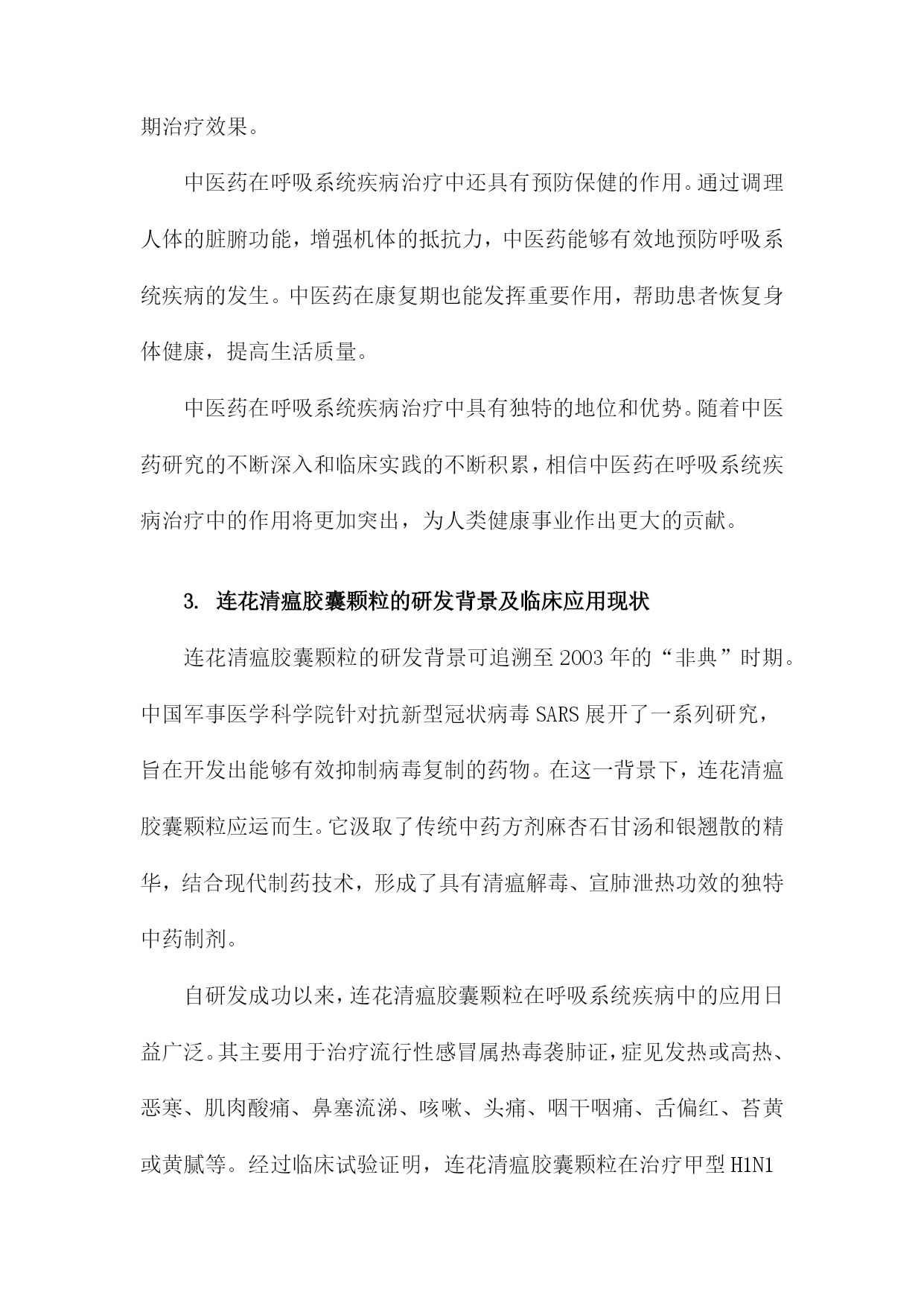 期治疗效果。

中医药在呼吸系统疾病治疗中还具有预防保健的作用。通过调理人体的脏腑功能，增强机体的抵抗力，中医药能够有效地预防呼吸系统疾病的发生。中医药在康复期也能发挥重要作用，帮助患者恢复身体健康，提高生活质量。

中医药在呼吸系统疾病治疗中具有独特的地位和优势。随着中医药研究的不断深入和临床实践的不断积累，相信中医药在呼吸系统疾病治疗中的作用将更加突出，为人类健康事业作出更大的贡献。

3. 连花清瘟胶囊颗粒的研发背景及临床应用现状

连花清瘟胶囊颗粒的研发背景可追溯至2003年的“非典”时期。中国军事医学科学院针对抗新型冠状病毒SARS展开了一系列研究，旨在开发出能够有效抑制病毒复制的药物。在这一背景下，连花清瘟胶囊颗粒应运而生。它汲取了传统中药方剂麻杏石甘汤和银翘散的精华，结合现代制药技术，形成了具有清瘟解毒、宣肺泄热功效的独特中药制剂。

自研发成功以来，连花清瘟胶囊颗粒在呼吸系统疾病中的应用日益广泛。其主要用于治疗流行性感冒属热毒袭肺证，症见发热或高热、恶寒、肌肉酸痛、鼻塞流涕、咳嗽、头痛、咽干咽痛、舌偏红、苔黄或黄腻等。经过临床试验证明，连花清瘟胶囊颗粒在治疗甲型H1N1